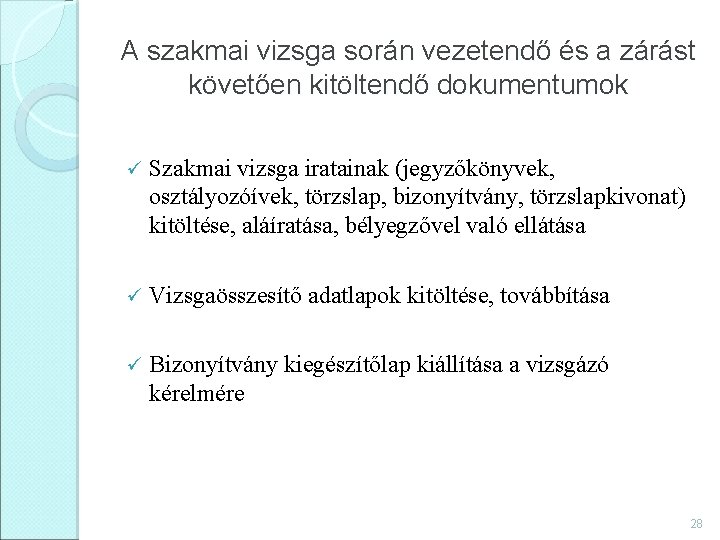 A szakmai vizsga során vezetendő és a zárást követően kitöltendő dokumentumok

✓ Szakmai vizsga iratainak (jegyzőkönyvek, osztályozóívek, törzslap, bizonyítvány, törzslapkivonat) kitöltése, aláíratása, bélyegzővel való ellátása

✓ Vizsgaösszesítő adatlapok kitöltése, továbbítása

✓ Bizonyítvány kiegészítőlap kiállítása a vizsgázó kérelmére

28